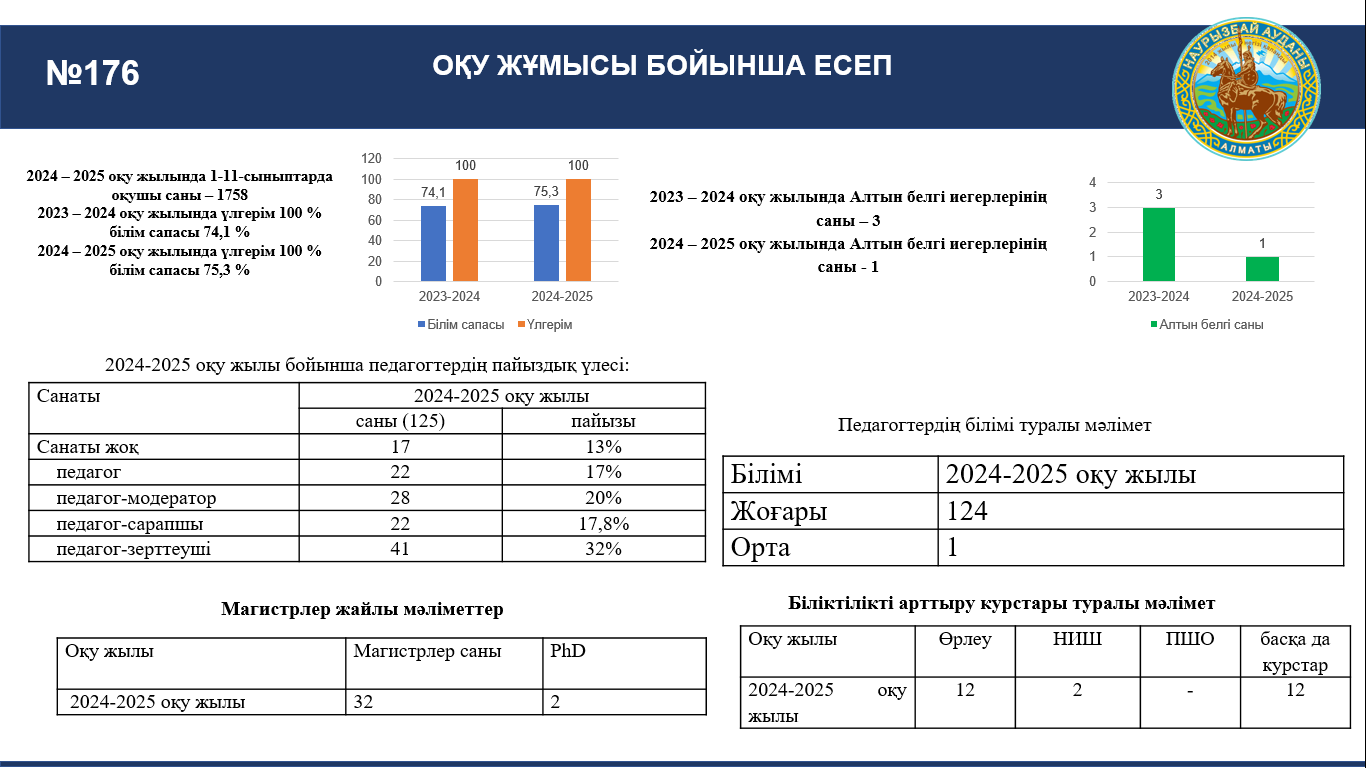 №176

ОҚУ ЖҰМЫСЫ БОЙЫНША ЕСЕП

НАУРЫЗБАЙ АУДАНЫ
АЛМАТЫ

2024 – 2025 оқу жылында 1-11-сыныптарда оқушы саны – 1758
2023 – 2024 оқу жылында үлгерім 100 % білім сапасы 74,1 %
2024 – 2025 оқу жылында үлгерім 100 % білім сапасы 75,3 %

120
100
80
60
40
20
0
74,1
100
75,3
100
2023-2024
2024-2025
Білім сапасы
Үлгерім

2023 – 2024 оқу жылында Алтын белгі иегерлерінің саны – 3
2024 – 2025 оқу жылында Алтын белгі иегерлерінің саны - 1

4
3
2
1
0
3
1
2023-2024
2024-2025
Алтын белгі саны

2024-2025 оқу жылы бойынша педагогтердің пайыздық үлесі:

| Санаты | 2024-2025 оқу жылы | |
|---|---|---|
| | саны (125) | пайызы |
| Санаты жоқ | 17 | 13% |
| педагог | 22 | 17% |
| педагог-модератор | 28 | 20% |
| педагог-сарапшы | 22 | 17,8% |
| педагог-зерттеуші | 41 | 32% |

Педагогтердің білімі туралы мәлімет

| Білімі | 2024-2025 оқу жылы |
|---|---|
| Жоғары | 124 |
| Орта | 1 |

Магистрлер жайлы мәліметтер

| Оқу жылы | Магистрлер саны | PhD |
|---|---|---|
| 2024-2025 оқу жылы | 32 | 2 |

Біліктілікті арттыру курстары туралы мәлімет

| Оқу жылы | Өрлеу | НИШ | ПШО | басқа да курстар |
|---|---|---|---|---|
| 2024-2025 оқу жылы | 12 | 2 | - | 12 |